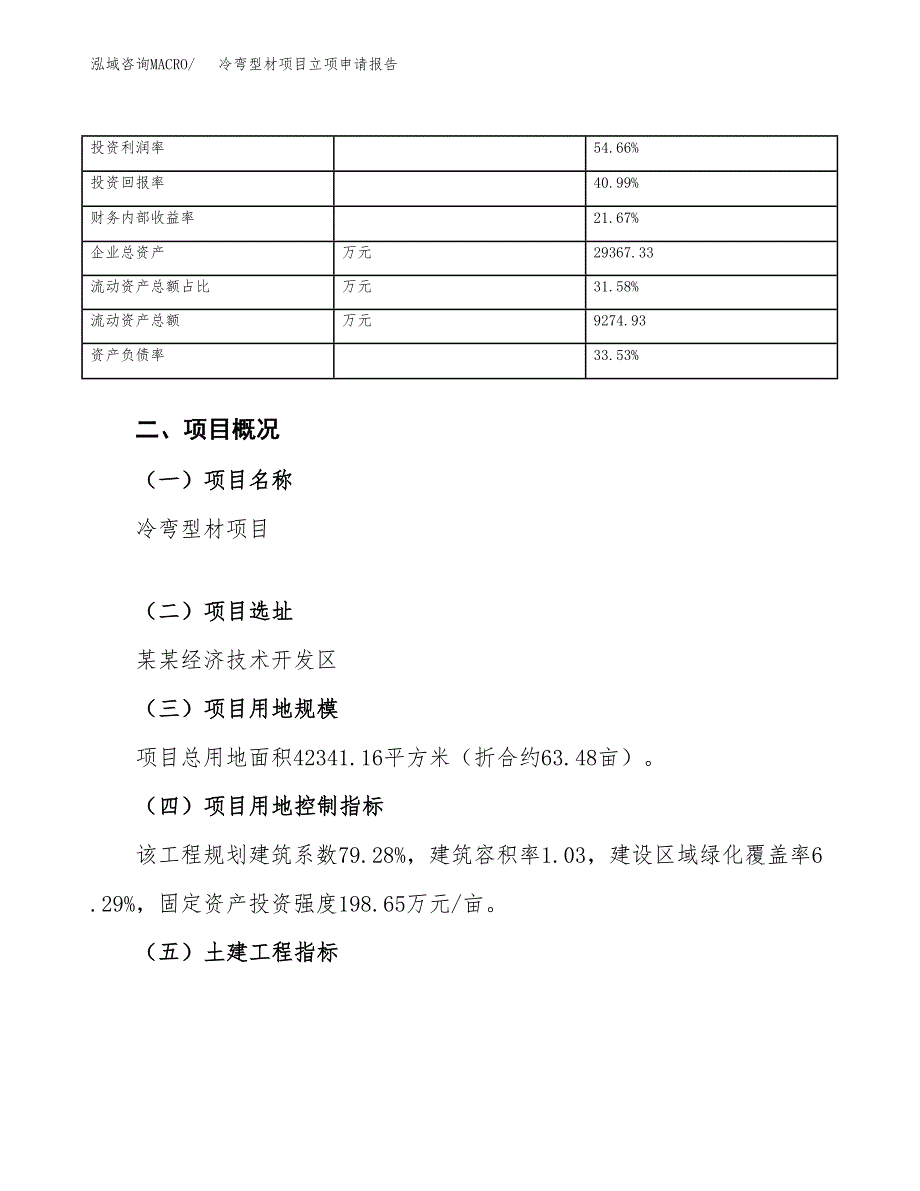 泓域咨询MACRO/　冷弯型材项目立项申请报告

| 投资利润率 |  | 54.66% |
|---|---|---|
| 投资回报率 |  | 40.99% |
| 财务内部收益率 |  | 21.67% |
| 企业总资产 | 万元 | 29367.33 |
| 流动资产总额占比 | 万元 | 31.58% |
| 流动资产总额 | 万元 | 9274.93 |
| 资产负债率 |  | 33.53% |

二、项目概况

（一）项目名称

冷弯型材项目

（二）项目选址

某某经济技术开发区

（三）项目用地规模

项目总用地面积42341.16平方米（折合约63.48亩）。

（四）项目用地控制指标

该工程规划建筑系数79.28%，建筑容积率1.03，建设区域绿化覆盖率6.29%，固定资产投资强度198.65万元/亩。

（五）土建工程指标